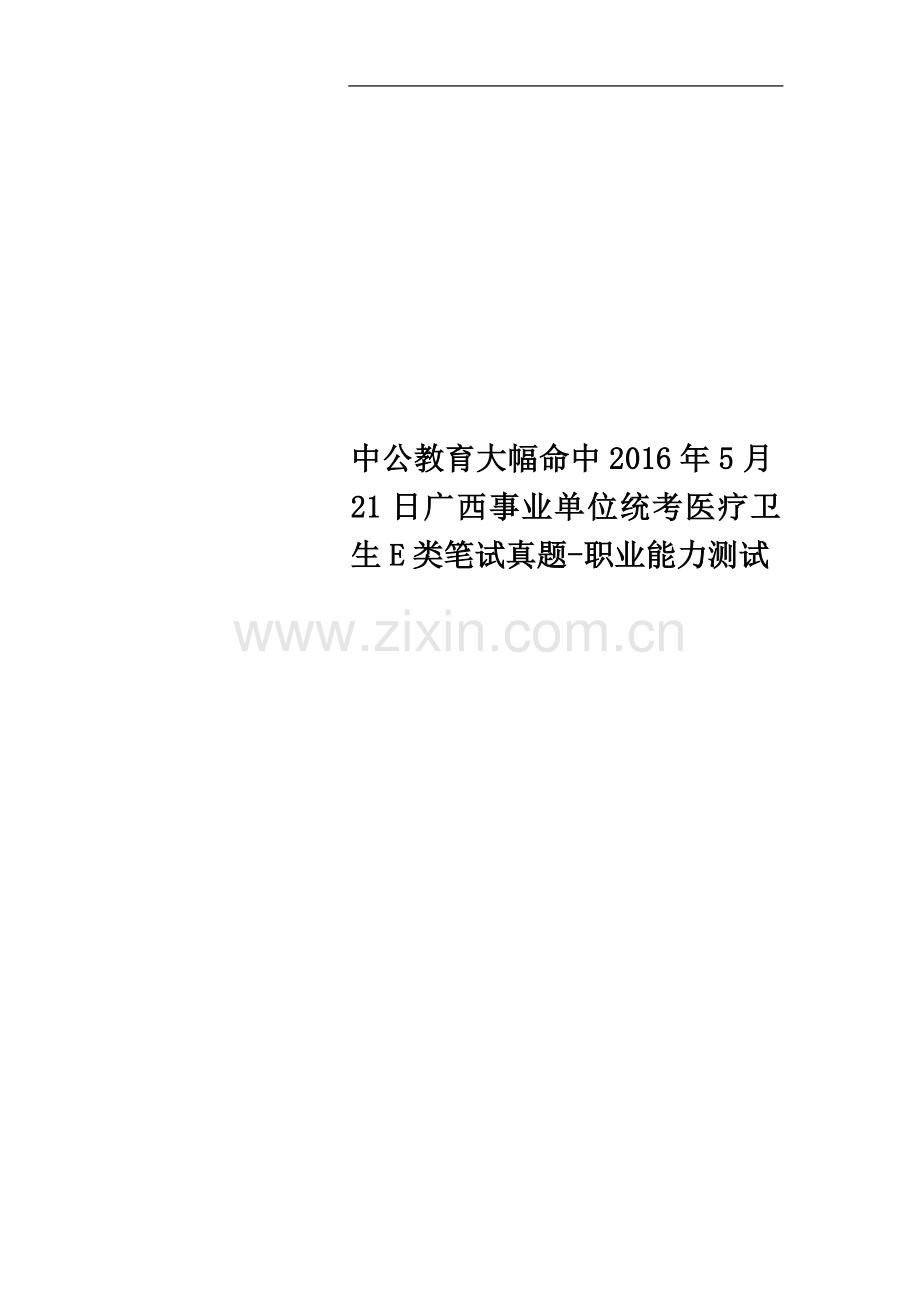 中公教育大幅命中2016年5月21日广西事业单位统考医疗卫生E类笔试真题-职业能力测试

www.zixin.com.cn